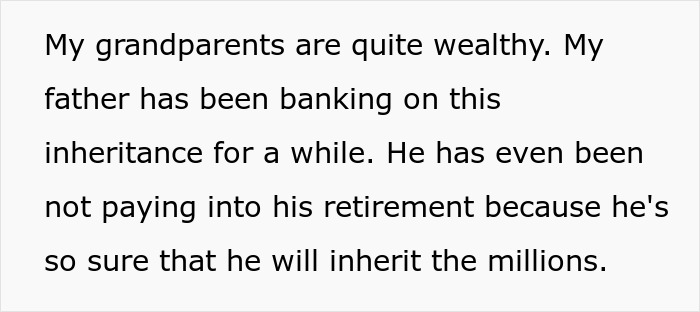 My grandparents are quite wealthy. My father has been banking on this inheritance for a while. He has even been not paying into his retirement because he's so sure that he will inherit the millions.